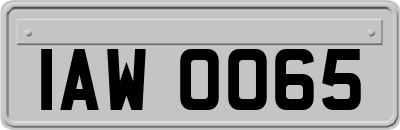 IAW 0065